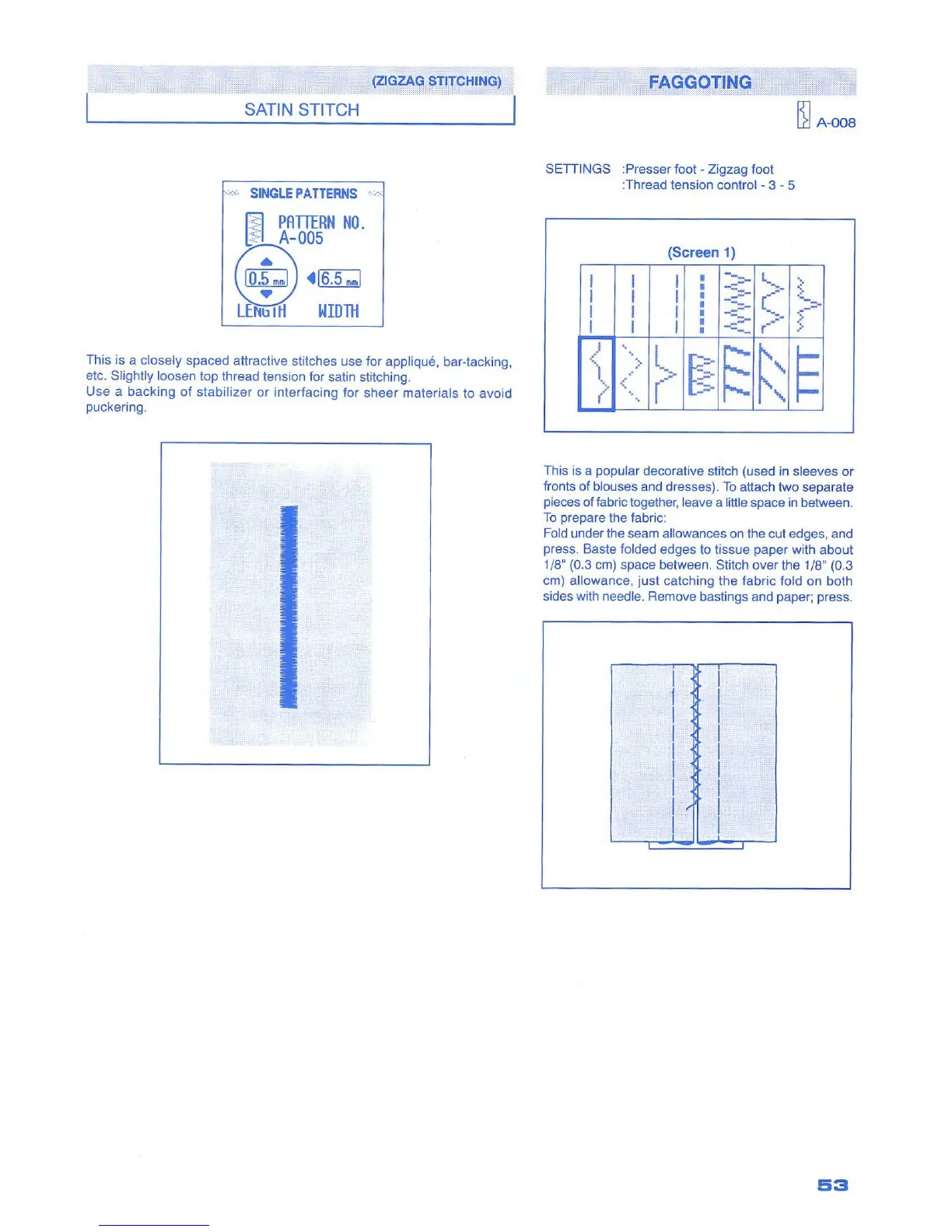 (ZIGZAG STITCHING)

SATIN STITCH

SINGLE PATTERNS

PATTERN NO.
A-005

0.5 mm

6.5 mm

LENGTH WIDTH

This is a closely spaced attractive stitches use for appliqué, bar-tacking, etc. Slightly loosen top thread tension for satin stitching.
Use a backing of stabilizer or interfacing for sheer materials to avoid puckering.

FAGGOTING

A-008

SETTINGS :Presser foot - Zigzag foot
:Thread tension control - 3 - 5

(Screen 1)

This is a popular decorative stitch (used in sleeves or fronts of blouses and dresses). To attach two separate pieces of fabric together, leave a little space in between.
To prepare the fabric:
Fold under the seam allowances on the cut edges, and press. Baste folded edges to tissue paper with about 1/8" (0.3 cm) space between. Stitch over the 1/8" (0.3 cm) allowance, just catching the fabric fold on both sides with needle. Remove bastings and paper; press.

53